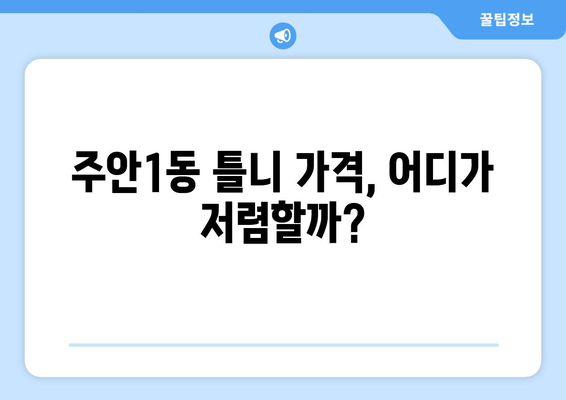 꿀팁정보

주안1동 틀니 가격, 어디가 저렴할까?